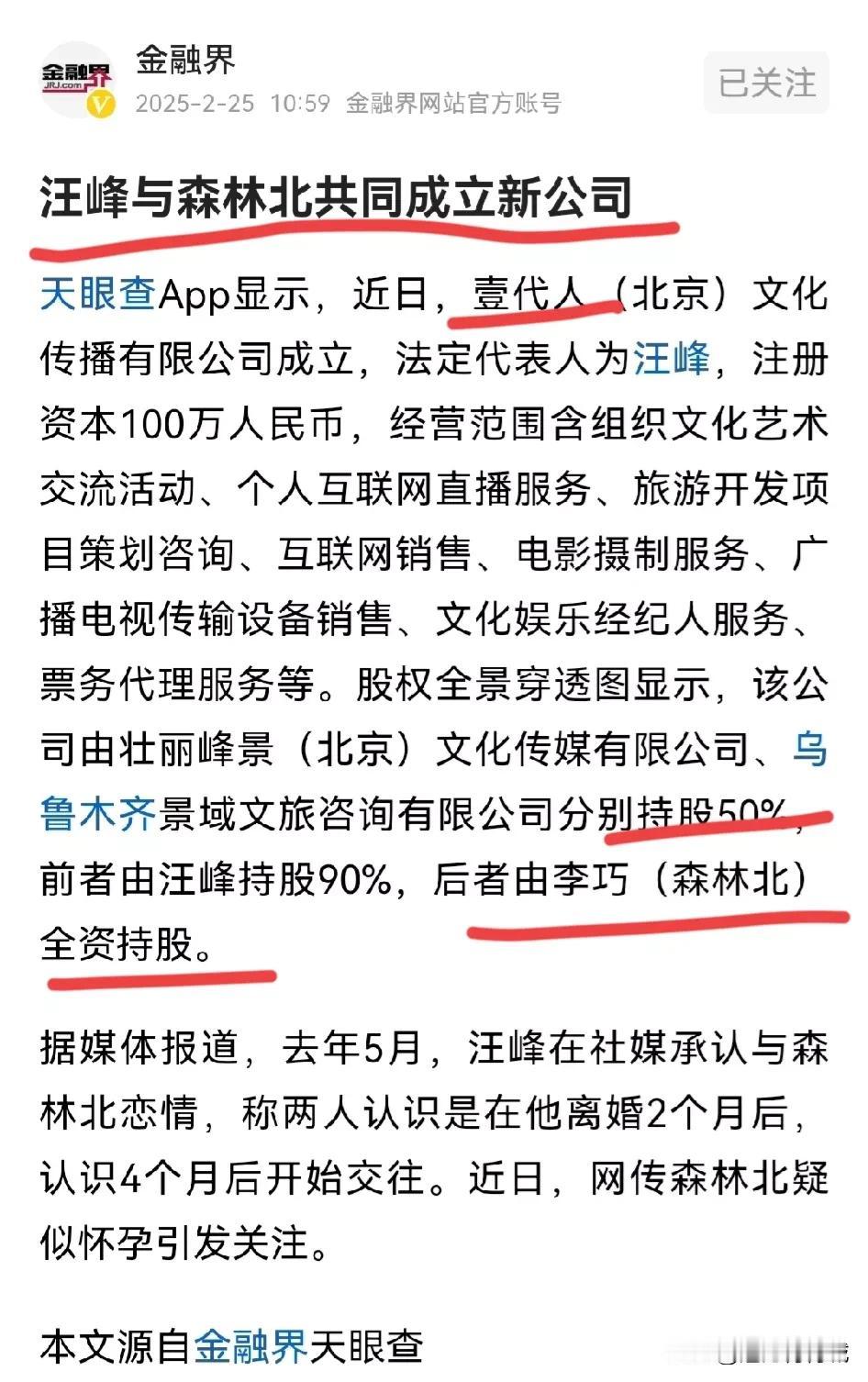 金融界
JRJ.com
金融界
2025-2-25 10:59 金融界网站官方账号
已关注

汪峰与森林北共同成立新公司

天眼查App显示，近日，壹代人（北京）文化传播有限公司成立，法定代表人为汪峰，注册资本100万人民币，经营范围含组织文化艺术交流活动、个人互联网直播服务、旅游开发项目策划咨询、互联网销售、电影摄制服务、广播电视传输设备销售、文化娱乐经纪人服务、票务代理服务等。股权全景穿透图显示，该公司由壮丽峰景（北京）文化传媒有限公司、乌鲁木齐景域文旅咨询有限公司分别持股50%，前者由汪峰持股90%，后者由李巧（森林北）全资持股。

据媒体报道，去年5月，汪峰在社媒承认与森林北恋情，称两人认识是在他离婚2个月后，认识4个月后开始交往。近日，网传森林北疑似怀孕引发关注。

本文源自金融界天眼查